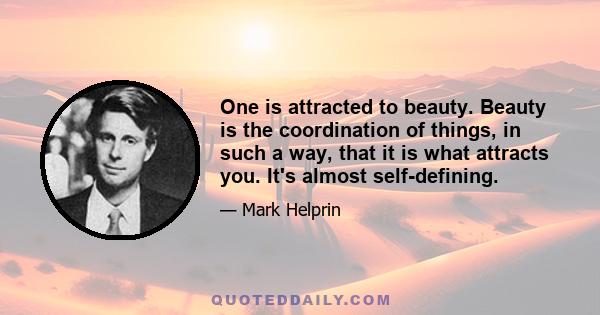 One is attracted to beauty. Beauty is the coordination of things, in such a way, that it is what attracts you. It's almost self-defining.

— Mark Helprin

QUOTEDDAILY.COM